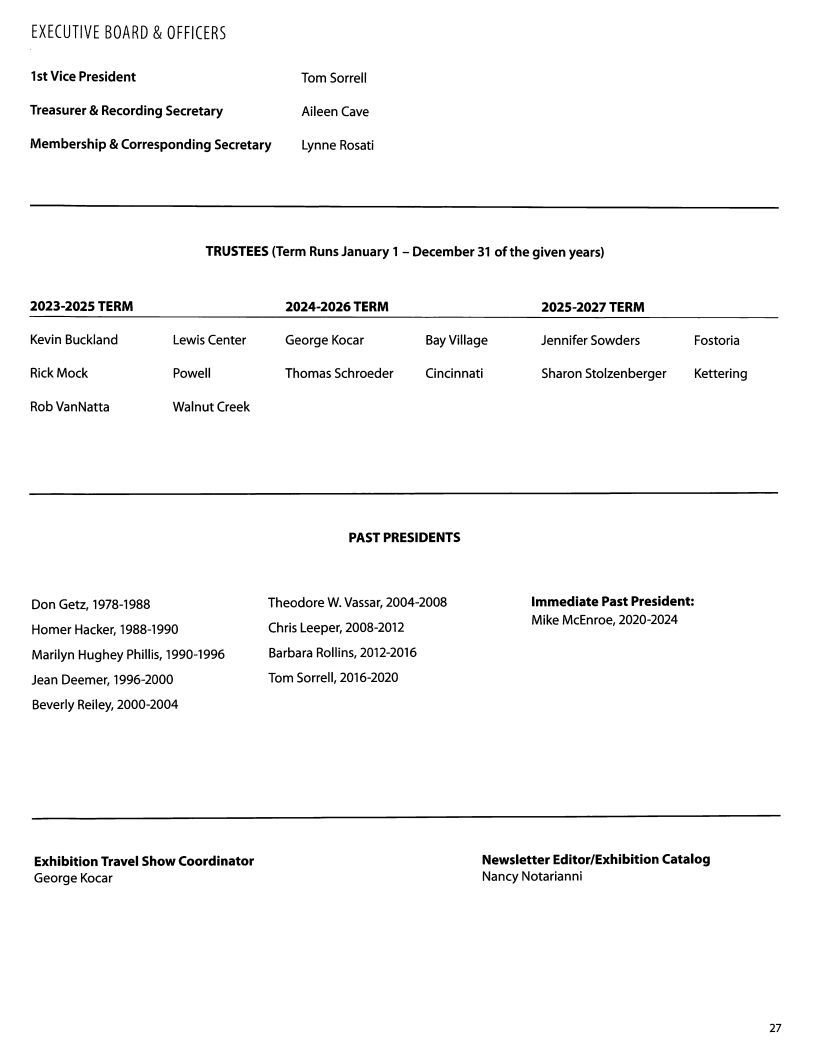 EXECUTIVE BOARD & OFFICERS

| | |
|---|---|
| 1st Vice President | Tom Sorrell |
| Treasurer & Recording Secretary | Aileen Cave |
| Membership & Corresponding Secretary | Lynne Rosati |

TRUSTEES (Term Runs January 1 – December 31 of the given years)

| 2023-2025 TERM | | 2024-2026 TERM | | 2025-2027 TERM | |
|---|---|---|---|---|---|
| Kevin Buckland | Lewis Center | George Kocar | Bay Village | Jennifer Sowders | Fostoria |
| Rick Mock | Powell | Thomas Schroeder | Cincinnati | Sharon Stolzenberger | Kettering |
| Rob VanNatta | Walnut Creek | | | | |

PAST PRESIDENTS

Don Getz, 1978-1988
Homer Hacker, 1988-1990
Marilyn Hughey Phillis, 1990-1996
Jean Deemer, 1996-2000
Beverly Reiley, 2000-2004

Theodore W. Vassar, 2004-2008
Chris Leeper, 2008-2012
Barbara Rollins, 2012-2016
Tom Sorrell, 2016-2020

Immediate Past President:
Mike McEnroe, 2020-2024

Exhibition Travel Show Coordinator
George Kocar

Newsletter Editor/Exhibition Catalog
Nancy Notarianni

27